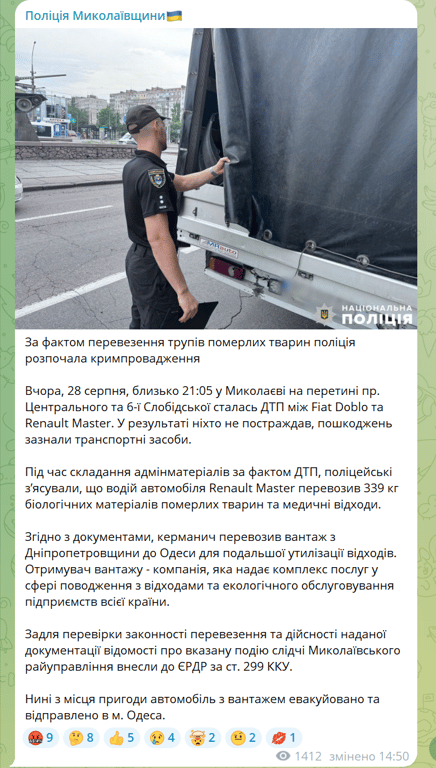 Поліція Миколаївщини🇺🇦

НАЦІОНАЛЬНА ПОЛІЦІЯ

За фактом перевезення трупів померлих тварин поліція розпочала кримпровадження

Вчора, 28 серпня, близько 21:05 у Миколаєві на перетині пр. Центрального та 6-ї Слобідської сталась ДТП між Fiat Doblo та Renault Master. У результаті ніхто не постраждав, пошкоджень зазнали транспортні засоби.

Під час складання адмінматеріалів за фактом ДТП, поліцейські з'ясували, що водій автомобіля Renault Master перевозив 339 кг біологічних матеріалів померлих тварин та медичні відходи.

Згідно з документами, керманич перевозив вантаж з Дніпропетровщини до Одеси для подальшої утилізації відходів. Отримувач вантажу - компанія, яка надає комплекс послуг у сфері поводження з відходами та екологічного обслуговування підприємств всієї країни.

Задля перевірки законності перевезення та дійсності наданої документації відомості про вказану подію слідчі Миколаївського райуправління внесли до ЄРДР за ст. 299 ККУ.

Нині з місця пригоди автомобіль з вантажем евакуйовано та відправлено в м. Одеса.

🤬 9 🤔 8 👍 5 😢 4 🤯 2 😐 2 💋 1

1412 змінено 14:50